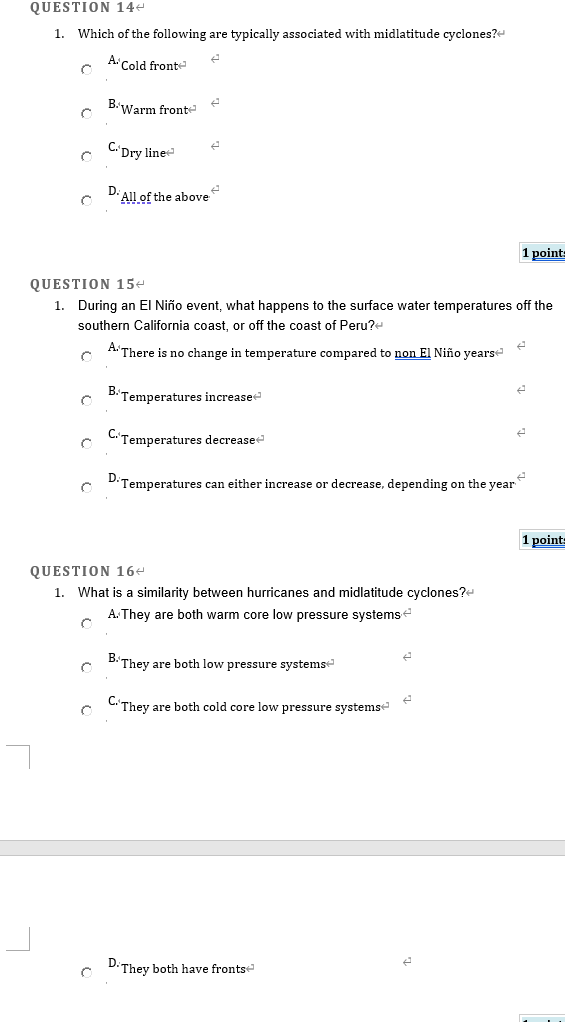 QUESTION 14

1. Which of the following are typically associated with midlatitude cyclones?

A. Cold front

B. Warm front

C. Dry line

D. All of the above

1 point

QUESTION 15

1. During an El Niño event, what happens to the surface water temperatures off the southern California coast, or off the coast of Peru?

A. There is no change in temperature compared to non El Niño years

B. Temperatures increase

C. Temperatures decrease

D. Temperatures can either increase or decrease, depending on the year

1 point

QUESTION 16

1. What is a similarity between hurricanes and midlatitude cyclones?

A. They are both warm core low pressure systems

B. They are both low pressure systems

C. They are both cold core low pressure systems

D. They both have fronts